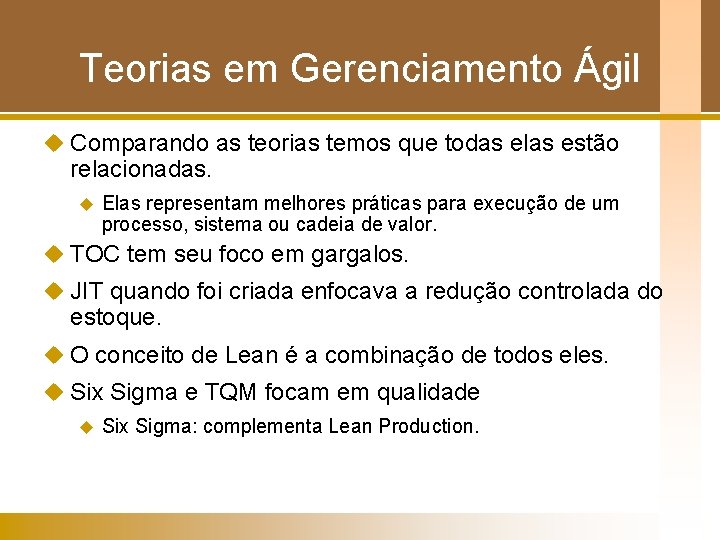 Teorias em Gerenciamento Ágil

Comparando as teorias temos que todas elas estão relacionadas.

Elas representam melhores práticas para execução de um processo, sistema ou cadeia de valor.

TOC tem seu foco em gargalos.

JIT quando foi criada enfocava a redução controlada do estoque.

O conceito de Lean é a combinação de todos eles.

Six Sigma e TQM focam em qualidade

Six Sigma: complementa Lean Production.